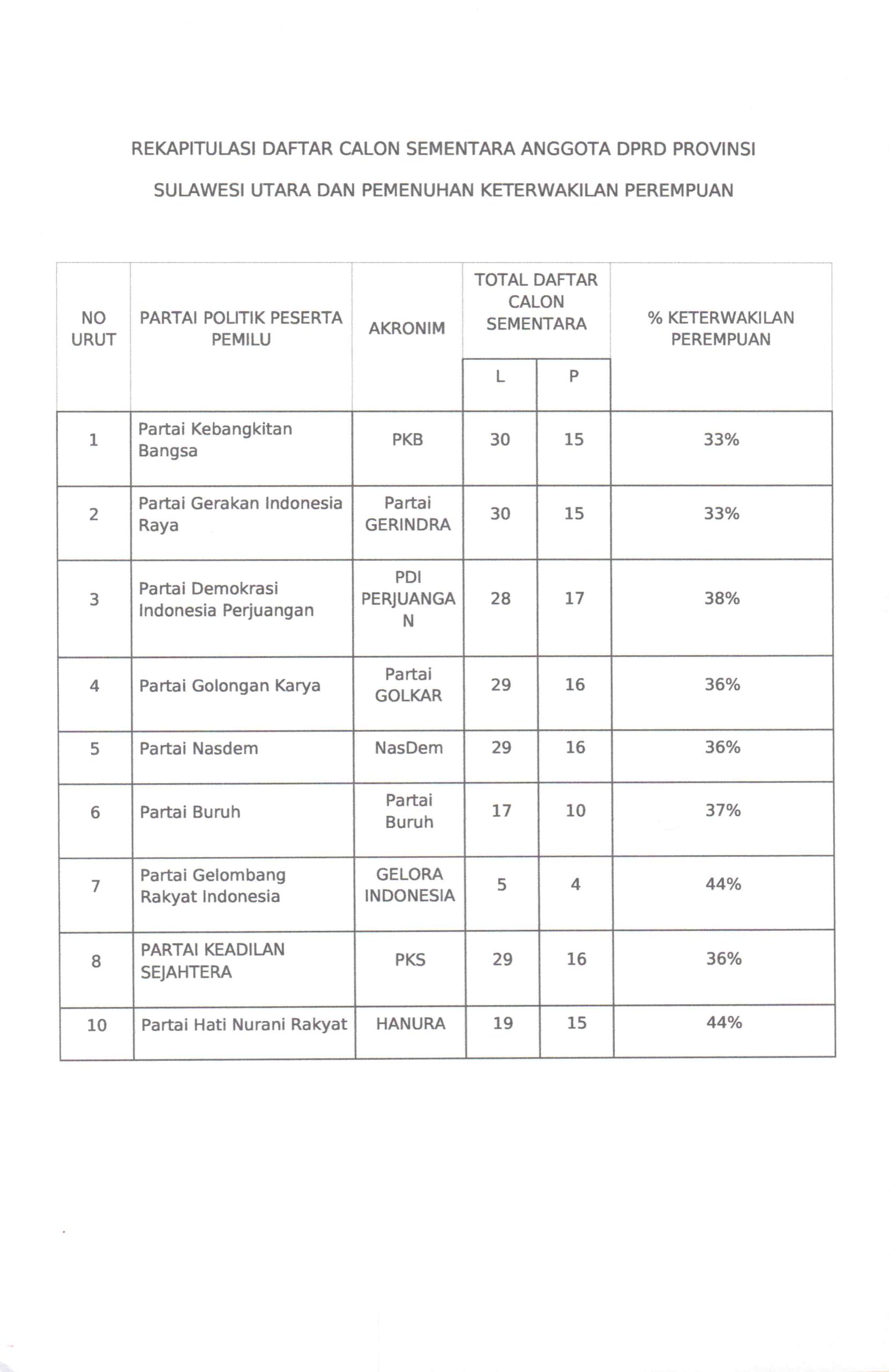 REKAPITULASI DAFTAR CALON SEMENTARA ANGGOTA DPRD PROVINSI

SULAWESI UTARA DAN PEMENUHAN KETERWAKILAN PEREMPUAN

| NO URUT | PARTAI POLITIK PESERTA PEMILU | AKRONIM | TOTAL DAFTAR CALON SEMENTARA L | TOTAL DAFTAR CALON SEMENTARA P | % KETERWAKILAN PEREMPUAN |
|---|---|---|---|---|---|
| 1 | Partai Kebangkitan Bangsa | PKB | 30 | 15 | 33% |
| 2 | Partai Gerakan Indonesia Raya | Partai GERINDRA | 30 | 15 | 33% |
| 3 | Partai Demokrasi Indonesia Perjuangan | PDI PERJUANGAN | 28 | 17 | 38% |
| 4 | Partai Golongan Karya | Partai GOLKAR | 29 | 16 | 36% |
| 5 | Partai Nasdem | NasDem | 29 | 16 | 36% |
| 6 | Partai Buruh | Partai Buruh | 17 | 10 | 37% |
| 7 | Partai Gelombang Rakyat Indonesia | GELORA INDONESIA | 5 | 4 | 44% |
| 8 | PARTAI KEADILAN SEJAHTERA | PKS | 29 | 16 | 36% |
| 10 | Partai Hati Nurani Rakyat | HANURA | 19 | 15 | 44% |